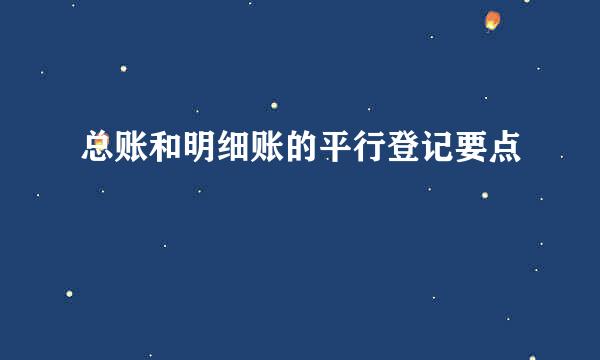 总账和明细账的平行登记要点